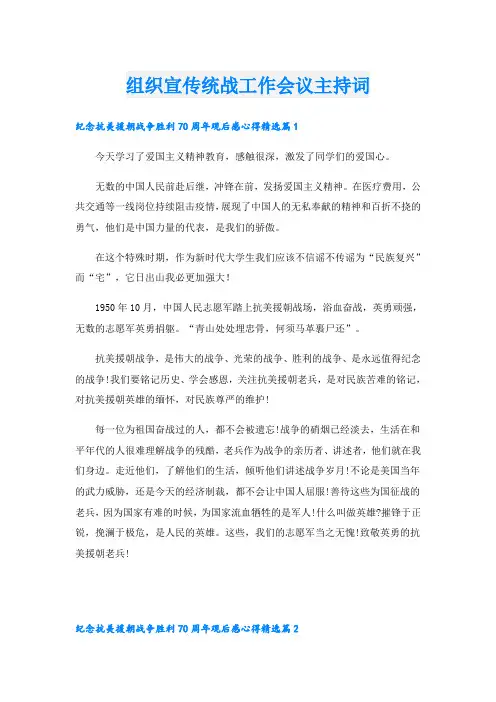 组织宣传统战工作会议主持词

纪念抗美援朝战争胜利70周年观后感心得精选篇1

今天学习了爱国主义精神教育，感触很深，激发了同学们的爱国心。

无数的中国人民前赴后继，冲锋在前，发扬爱国主义精神。在医疗费用，公共交通等一线岗位持续阻击疫情，展现了中国人的无私奉献的精神和百折不挠的勇气，他们是中国力量的代表，是我们的骄傲。

在这个特殊时期，作为新时代大学生我们应该不信谣不传谣为“民族复兴”而“宅”，它日出山我必更加强大！

1950年10月，中国人民志愿军踏上抗美援朝战场，浴血奋战，英勇顽强，无数的志愿军英勇捐躯。“青山处处埋忠骨，何须马革裹尸还”。

抗美援朝战争，是伟大的战争、光荣的战争、胜利的战争、是永远值得纪念的战争！我们要铭记历史、学会感恩，关注抗美援朝老兵，是对民族苦难的铭记，对抗美援朝英雄的缅怀，对民族尊严的维护！

每一位为祖国奋战过的人，都不会被遗忘！战争的硝烟已经淡去，生活在和平年代的人很难理解战争的残酷，老兵作为战争的亲历者、讲述者，他们就在我们身边。走近他们，了解他们的生活，倾听他们讲述战争岁月！不论是美国当年的武力威胁，还是今天的经济制裁，都不会让中国人屈服！善待这些为国征战的老兵，因为国家有难的时候，为国家流血牺牲的是军人！什么叫做英雄?摧锋于正锐，挽澜于极危，是人民的英雄。这些，我们的志愿军当之无愧！致敬英勇的抗美援朝老兵！

纪念抗美援朝战争胜利70周年观后感心得精选篇2